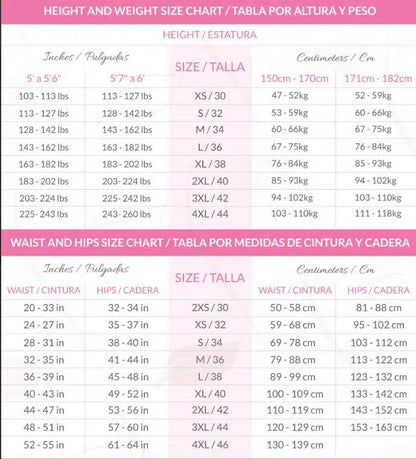 HEIGHT AND WEIGHT SIZE CHART / TABLA POR ALTURA Y PESO

HEIGHT / ESTATURA

| Inches / Pulgadas | | SIZE / TALLA | Centimeters / Cm | |
|---|---|---|---|---|
| 5' a 5'6" | 5'7" a 6' | | 150cm - 170cm | 171cm - 182cm |
| 103 - 113 lbs | 113 - 127 lbs | XS / 30 | 47 - 52kg | 52 - 59kg |
| 113 - 127 lbs | 128 - 142 lbs | S / 32 | 53 - 59kg | 60 - 66kg |
| 128 - 142 lbs | 143 - 162 lbs | M / 34 | 60 - 66kg | 67 - 75kg |
| 143 - 162 lbs | 163 - 182 lbs | L / 36 | 67 - 75kg | 76 - 84kg |
| 163 - 182 lbs | 183 - 202 lbs | XL / 38 | 76 - 84kg | 85 - 93kg |
| 183 - 202 lbs | 203- 224 lbs | 2XL / 40 | 85 - 93kg | 94 - 102kg |
| 203- 224 lbs | 225- 242 lbs | 3XL / 42 | 94 - 102kg | 103 - 110kg |
| 225- 243 lbs | 243- 260 lbs | 4XL / 44 | 103 - 110kg | 111 - 118kg |

WAIST AND HIPS SIZE CHART / TABLA POR MEDIDAS DE CINTURA Y CADERA

| Inches / Pulgadas | | SIZE / TALLA | Centimeters / Cm | |
|---|---|---|---|---|
| WAIST / CINTURA | HIPS / CADERA | | WAIST / CINTURA | HIPS / CADERA |
| 20 - 33 in | 32 - 34 in | 2XS / 30 | 50 - 58 cm | 81 - 88 cm |
| 24 - 27 in | 35 - 37 in | XS / 32 | 59 - 68 cm | 95 - 102 cm |
| 28 - 31 in | 38 - 40 in | S / 34 | 69 - 78 cm | 103 - 112 cm |
| 32 - 35 in | 41 - 44 in | M / 36 | 79 - 88 cm | 113 - 122 cm |
| 36 - 39 in | 45 - 48 in | L / 38 | 89 - 99 cm | 123 - 132 cm |
| 40 - 43 in | 49 - 52 in | XL / 40 | 100 - 109 cm | 133 - 142 cm |
| 44 - 47 in | 53 - 56 in | 2XL / 42 | 110 - 119 cm | 143 - 152 cm |
| 48 - 51 in | 57 - 60 in | 3XL / 44 | 120 - 129 cm | 153 - 163 cm |
| 52 - 55 in | 61 - 64 in | 4XL / 46 | 130 - 139 cm | |